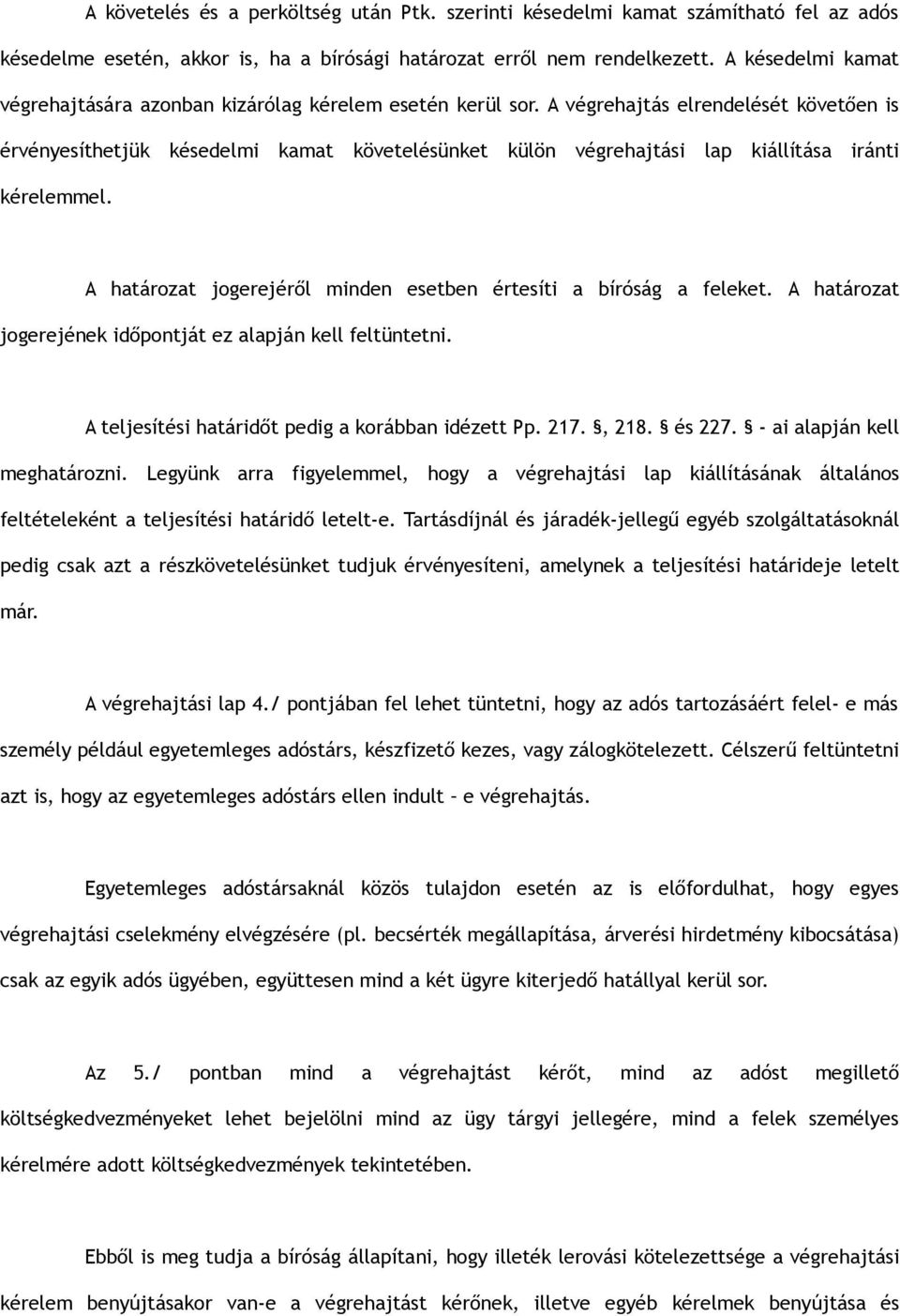 A követelés és a perköltség után Ptk. szerinti késedelmi kamat számítható fel az adós késedelme esetén, akkor is, ha a bírósági határozat erről nem rendelkezett. A késedelmi kamat végrehajtására azonban kizárólag kérelem esetén kerül sor. A végrehajtás elrendelését követően is érvényesíthetjük késedelmi kamat követelésünket külön végrehajtási lap kiállítása iránti kérelemmel.

A határozat jogerejéről minden esetben értesíti a bíróság a feleket. A határozat jogerejének időpontját ez alapján kell feltüntetni.

A teljesítési határidőt pedig a korábban idézett Pp. 217. §, 218. § és 227. § - ai alapján kell meghatározni. Legyünk arra figyelemmel, hogy a végrehajtási lap kiállításának általános feltételeként a teljesítési határidő letelt-e. Tartásdíjnál és járadék-jellegű egyéb szolgáltatásoknál pedig csak azt a részkövetelésünket tudjuk érvényesíteni, amelynek a teljesítési határideje letelt már.

A végrehajtási lap 4./ pontjában fel lehet tüntetni, hogy az adós tartozásáért felel- e más személy például egyetemleges adóstárs, készfizető kezes, vagy zálogkötelezett. Célszerű feltüntetni azt is, hogy az egyetemleges adóstárs ellen indult – e végrehajtás.

Egyetemleges adóstársaknál közös tulajdon esetén az is előfordulhat, hogy egyes végrehajtási cselekmény elvégzésére (pl. becsérték megállapítása, árverési hirdetmény kibocsátása) csak az egyik adós ügyében, együttesen mind a két ügyre kiterjedő hatállyal kerül sor.

Az 5./ pontban mind a végrehajtást kérőt, mind az adóst megillető költségkedvezményeket lehet bejelölni mind az ügy tárgyi jellegére, mind a felek személyes kérelmére adott költségkedvezmények tekintetében.

Ebből is meg tudja a bíróság állapítani, hogy illeték lerovási kötelezettsége a végrehajtási kérelem benyújtásakor van-e a végrehajtást kérőnek, illetve egyéb kérelmek benyújtása és